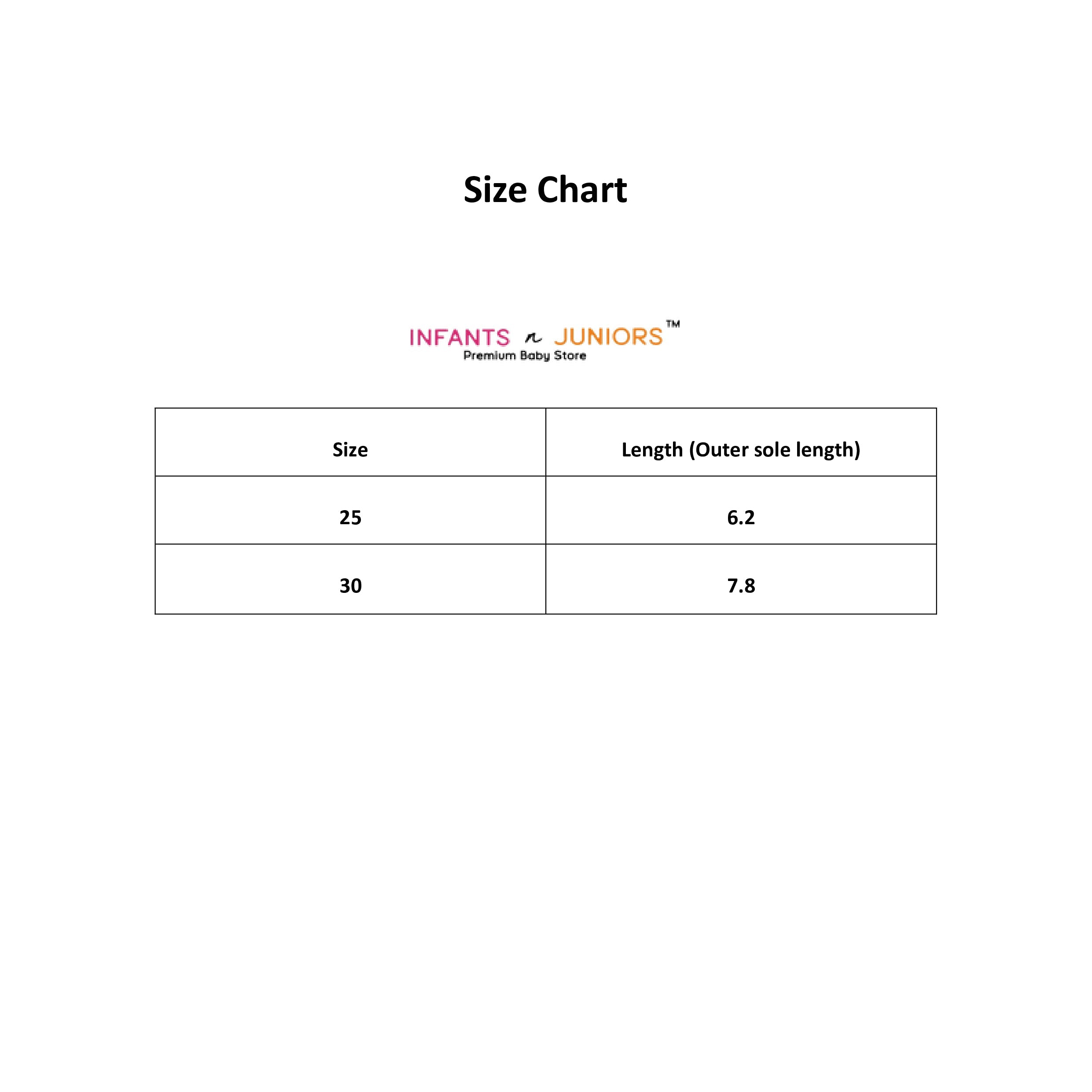 Size Chart

INFANTS n JUNIORS™
Premium Baby Store

| Size | Length (Outer sole length) |
|---|---|
| 25 | 6.2 |
| 30 | 7.8 |